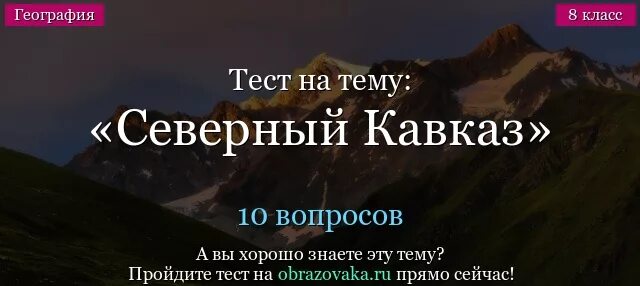 География

8 класс

Тест на тему:
«Северный Кавказ»

10 вопросов

А вы хорошо знаете эту тему?
Пройдите тест на obrazovaka.ru прямо сейчас!